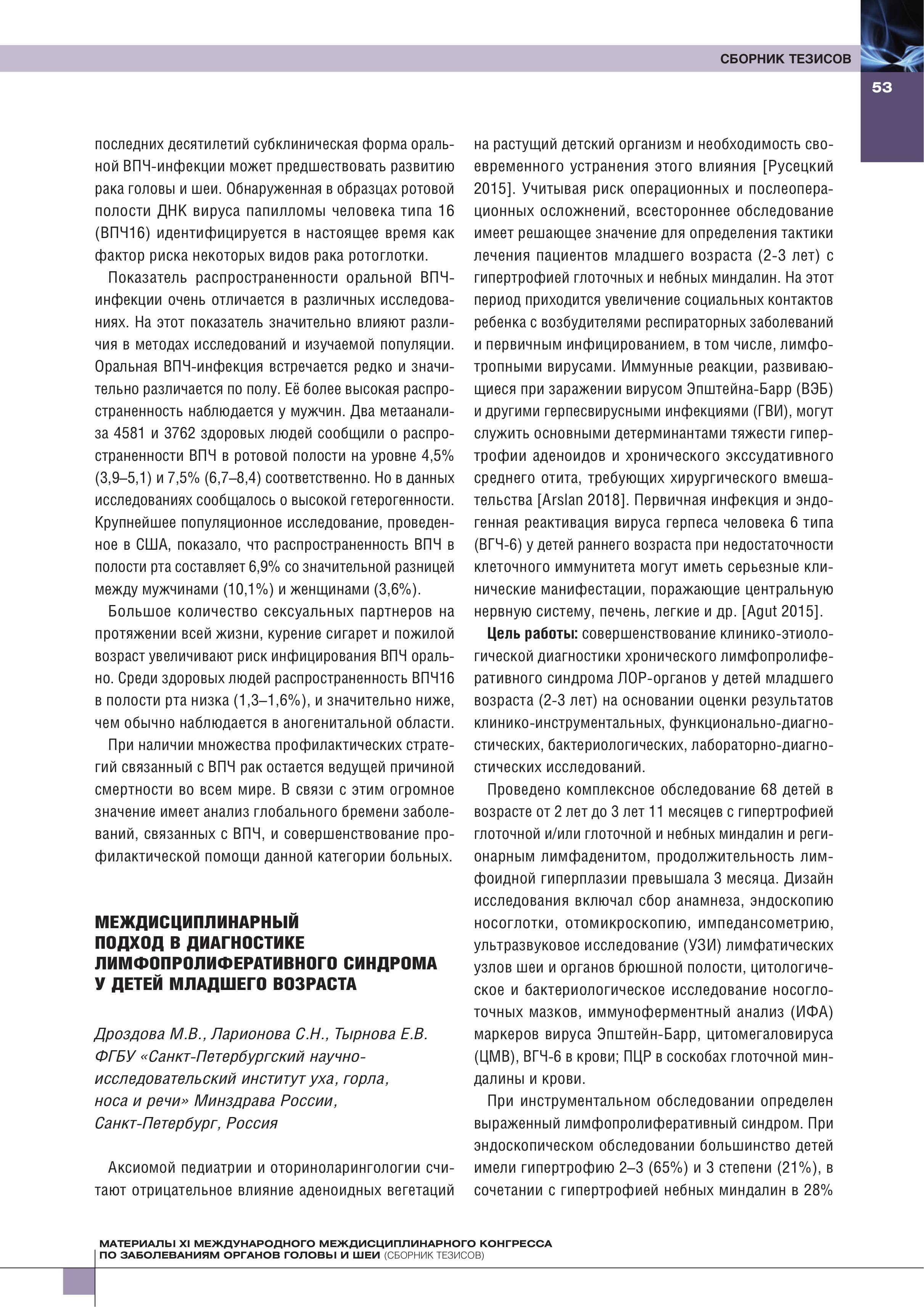 СБОРНИК ТЕЗИСОВ

53

последних десятилетий субклиническая форма оральной ВПЧ-инфекции может предшествовать развитию рака головы и шеи. Обнаруженная в образцах ротовой полости ДНК вируса папилломы человека типа 16 (ВПЧ16) идентифицируется в настоящее время как фактор риска некоторых видов рака ротоглотки.

Показатель распространенности оральной ВПЧ-инфекции очень отличается в различных исследованиях. На этот показатель значительно влияют различия в методах исследований и изучаемой популяции. Оральная ВПЧ-инфекция встречается редко и значительно различается по полу. Её более высокая распространенность наблюдается у мужчин. Два метаанализа 4581 и 3762 здоровых людей сообщили о распространенности ВПЧ в ротовой полости на уровне 4,5% (3,9–5,1) и 7,5% (6,7–8,4) соответственно. Но в данных исследованиях сообщалось о высокой гетерогенности. Крупнейшее популяционное исследование, проведенное в США, показало, что распространенность ВПЧ в полости рта составляет 6,9% со значительной разницей между мужчинами (10,1%) и женщинами (3,6%).

Большое количество сексуальных партнеров на протяжении всей жизни, курение сигарет и пожилой возраст увеличивают риск инфицирования ВПЧ орально. Среди здоровых людей распространенность ВПЧ16 в полости рта низка (1,3–1,6%), и значительно ниже, чем обычно наблюдается в аногенитальной области.

При наличии множества профилактических стратегий связанный с ВПЧ рак остается ведущей причиной смертности во всем мире. В связи с этим огромное значение имеет анализ глобального бремени заболеваний, связанных с ВПЧ, и совершенствование профилактической помощи данной категории больных.

МЕЖДИСЦИПЛИНАРНЫЙ ПОДХОД В ДИАГНОСТИКЕ ЛИМФОПРОЛИФЕРАТИВНОГО СИНДРОМА У ДЕТЕЙ МЛАДШЕГО ВОЗРАСТА

Дроздова М.В., Ларионова С.Н., Тырнова Е.В.
ФГБУ «Санкт-Петербургский научно-исследовательский институт уха, горла, носа и речи» Минздрава России, Санкт-Петербург, Россия

Аксиомой педиатрии и оториноларингологии считают отрицательное влияние аденоидных вегетаций на растущий детский организм и необходимость своевременного устранения этого влияния [Русецкий 2015]. Учитывая риск операционных и послеоперационных осложнений, всестороннее обследование имеет решающее значение для определения тактики лечения пациентов младшего возраста (2-3 лет) с гипертрофией глоточных и небных миндалин. На этот период приходится увеличение социальных контактов ребенка с возбудителями респираторных заболеваний и первичным инфицированием, в том числе, лимфотропными вирусами. Иммунные реакции, развивающиеся при заражении вирусом Эпштейна-Барр (ВЭБ) и другими герпесвирусными инфекциями (ГВИ), могут служить основными детерминантами тяжести гипертрофии аденоидов и хронического экссудативного среднего отита, требующих хирургического вмешательства [Arslan 2018]. Первичная инфекция и эндогенная реактивация вируса герпеса человека 6 типа (ВГЧ-6) у детей раннего возраста при недостаточности клеточного иммунитета могут иметь серьезные клинические манифестации, поражающие центральную нервную систему, печень, легкие и др. [Agut 2015].

Цель работы: совершенствование клинико-этиологической диагностики хронического лимфопролиферативного синдрома ЛОР-органов у детей младшего возраста (2-3 лет) на основании оценки результатов клинико-инструментальных, функционально-диагностических, бактериологических, лабораторно-диагностических исследований.

Проведено комплексное обследование 68 детей в возрасте от 2 лет до 3 лет 11 месяцев с гипертрофией глоточной и/или глоточной и небных миндалин и регионарным лимфаденитом, продолжительность лимфоидной гиперплазии превышала 3 месяца. Дизайн исследования включал сбор анамнеза, эндоскопию носоглотки, отомикроскопию, импедансометрию, ультразвуковое исследование (УЗИ) лимфатических узлов шеи и органов брюшной полости, цитологическое и бактериологическое исследование носоглоточных мазков, иммуноферментный анализ (ИФА) маркеров вируса Эпштейн-Барр, цитомегаловируса (ЦМВ), ВГЧ-6 в крови; ПЦР в соскобах глоточной миндалины и крови.

При инструментальном обследовании определен выраженный лимфопролиферативный синдром. При эндоскопическом обследовании большинство детей имели гипертрофию 2–3 (65%) и 3 степени (21%), в сочетании с гипертрофией небных миндалин в 28%

МАТЕРИАЛЫ XI МЕЖДУНАРОДНОГО МЕЖДИСЦИПЛИНАРНОГО КОНГРЕССА ПО ЗАБОЛЕВАНИЯМ ОРГАНОВ ГОЛОВЫ И ШЕИ (СБОРНИК ТЕЗИСОВ)